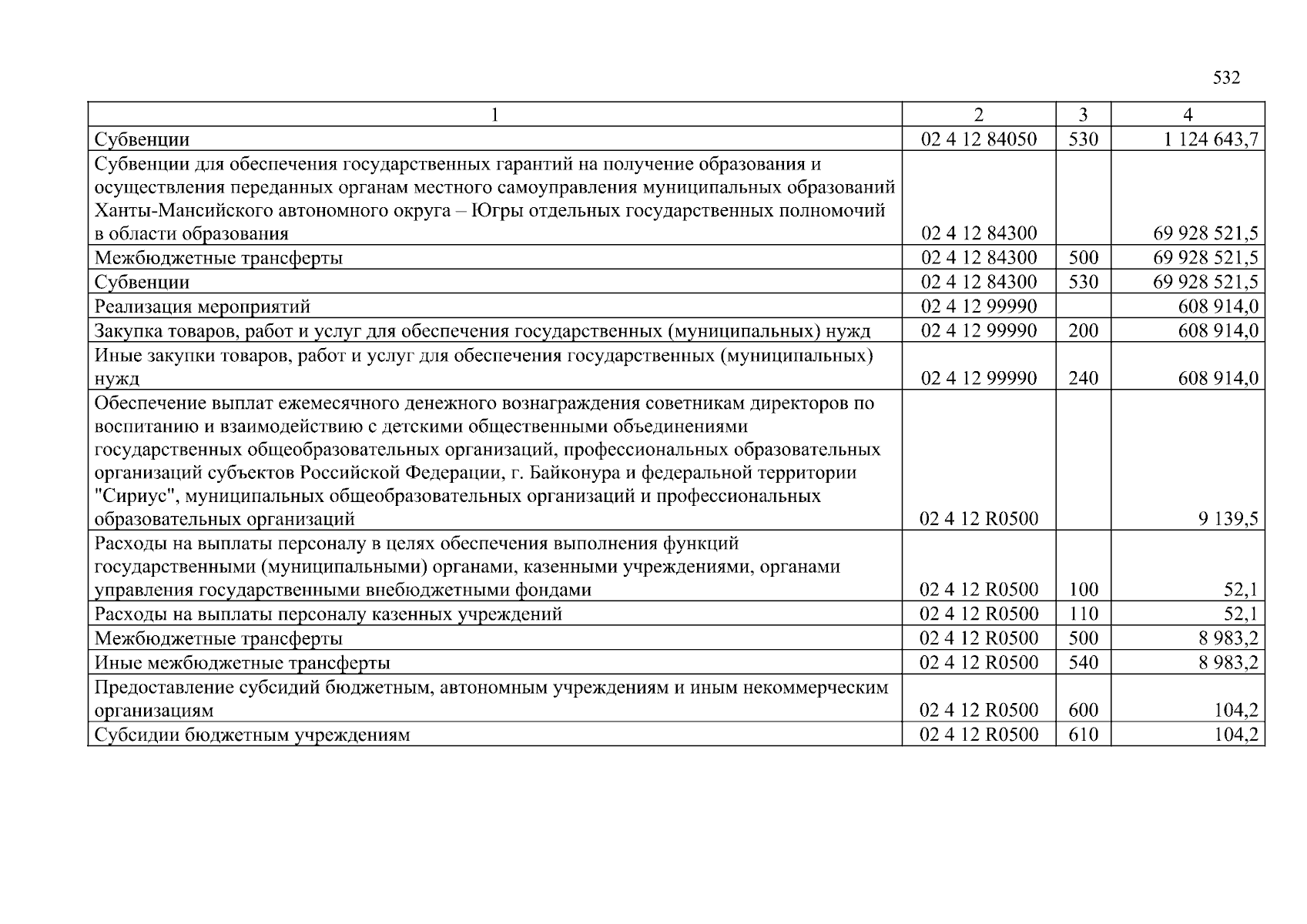 532

| 1 | 2 | 3 | 4 |
|---|---|---|---|
| Субвенции | 02 4 12 84050 | 530 | 1 124 643,7 |
| Субвенции для обеспечения государственных гарантий на получение образования и осуществления переданных органам местного самоуправления муниципальных образований Ханты-Мансийского автономного округа – Югры отдельных государственных полномочий в области образования | 02 4 12 84300 | | 69 928 521,5 |
| Межбюджетные трансферты | 02 4 12 84300 | 500 | 69 928 521,5 |
| Субвенции | 02 4 12 84300 | 530 | 69 928 521,5 |
| Реализация мероприятий | 02 4 12 99990 | | 608 914,0 |
| Закупка товаров, работ и услуг для обеспечения государственных (муниципальных) нужд | 02 4 12 99990 | 200 | 608 914,0 |
| Иные закупки товаров, работ и услуг для обеспечения государственных (муниципальных) нужд | 02 4 12 99990 | 240 | 608 914,0 |
| Обеспечение выплат ежемесячного денежного вознаграждения советникам директоров по воспитанию и взаимодействию с детскими общественными объединениями государственных общеобразовательных организаций, профессиональных образовательных организаций субъектов Российской Федерации, г. Байконура и федеральной территории "Сириус", муниципальных общеобразовательных организаций и профессиональных образовательных организаций | 02 4 12 R0500 | | 9 139,5 |
| Расходы на выплаты персоналу в целях обеспечения выполнения функций государственными (муниципальными) органами, казенными учреждениями, органами управления государственными внебюджетными фондами | 02 4 12 R0500 | 100 | 52,1 |
| Расходы на выплаты персоналу казенных учреждений | 02 4 12 R0500 | 110 | 52,1 |
| Межбюджетные трансферты | 02 4 12 R0500 | 500 | 8 983,2 |
| Иные межбюджетные трансферты | 02 4 12 R0500 | 540 | 8 983,2 |
| Предоставление субсидий бюджетным, автономным учреждениям и иным некоммерческим организациям | 02 4 12 R0500 | 600 | 104,2 |
| Субсидии бюджетным учреждениям | 02 4 12 R0500 | 610 | 104,2 |